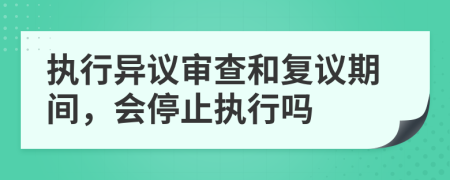 执行异议审查和复议期间，会停止执行吗